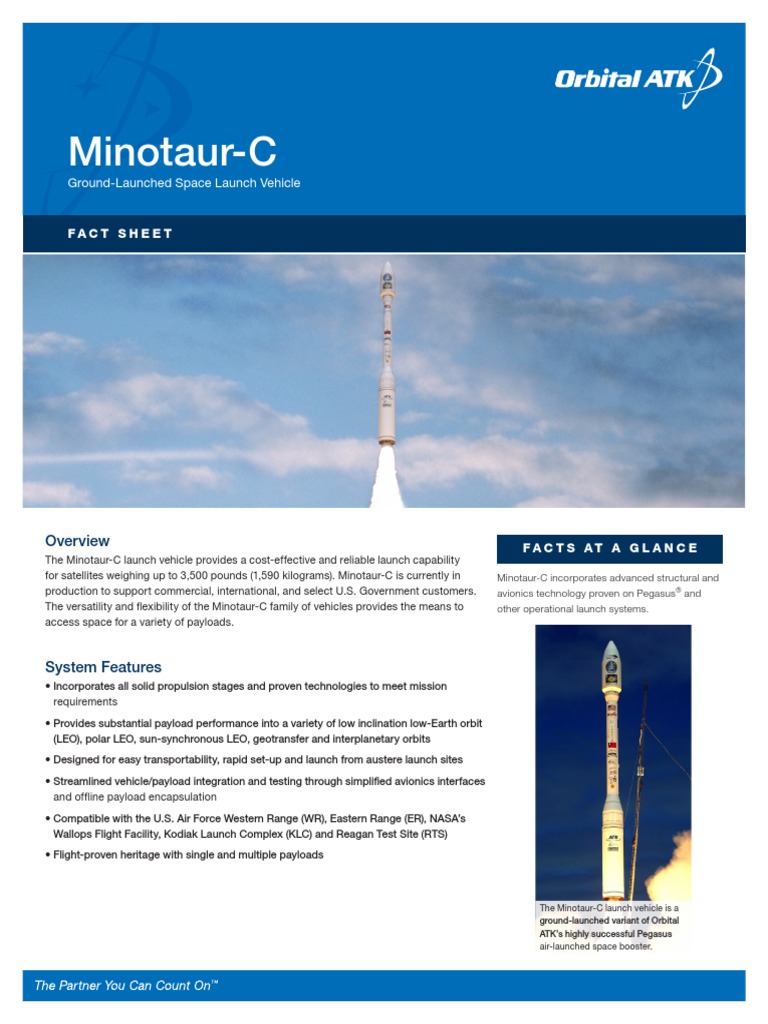 Orbital ATK

Minotaur-C

Ground-Launched Space Launch Vehicle

FACT SHEET

Overview

The Minotaur-C launch vehicle provides a cost-effective and reliable launch capability for satellites weighing up to 3,500 pounds (1,590 kilograms). Minotaur-C is currently in production to support commercial, international, and select U.S. Government customers. The versatility and flexibility of the Minotaur-C family of vehicles provides the means to access space for a variety of payloads.

System Features

• Incorporates all solid propulsion stages and proven technologies to meet mission requirements

• Provides substantial payload performance into a variety of low inclination low-Earth orbit (LEO), polar LEO, sun-synchronous LEO, geotransfer and interplanetary orbits

• Designed for easy transportability, rapid set-up and launch from austere launch sites

• Streamlined vehicle/payload integration and testing through simplified avionics interfaces and offline payload encapsulation

• Compatible with the U.S. Air Force Western Range (WR), Eastern Range (ER), NASA's Wallops Flight Facility, Kodiak Launch Complex (KLC) and Reagan Test Site (RTS)

• Flight-proven heritage with single and multiple payloads

FACTS AT A GLANCE

Minotaur-C incorporates advanced structural and avionics technology proven on Pegasus® and other operational launch systems.

The Minotaur-C launch vehicle is a ground-launched variant of Orbital ATK's highly successful Pegasus air-launched space booster.

The Partner You Can Count On™